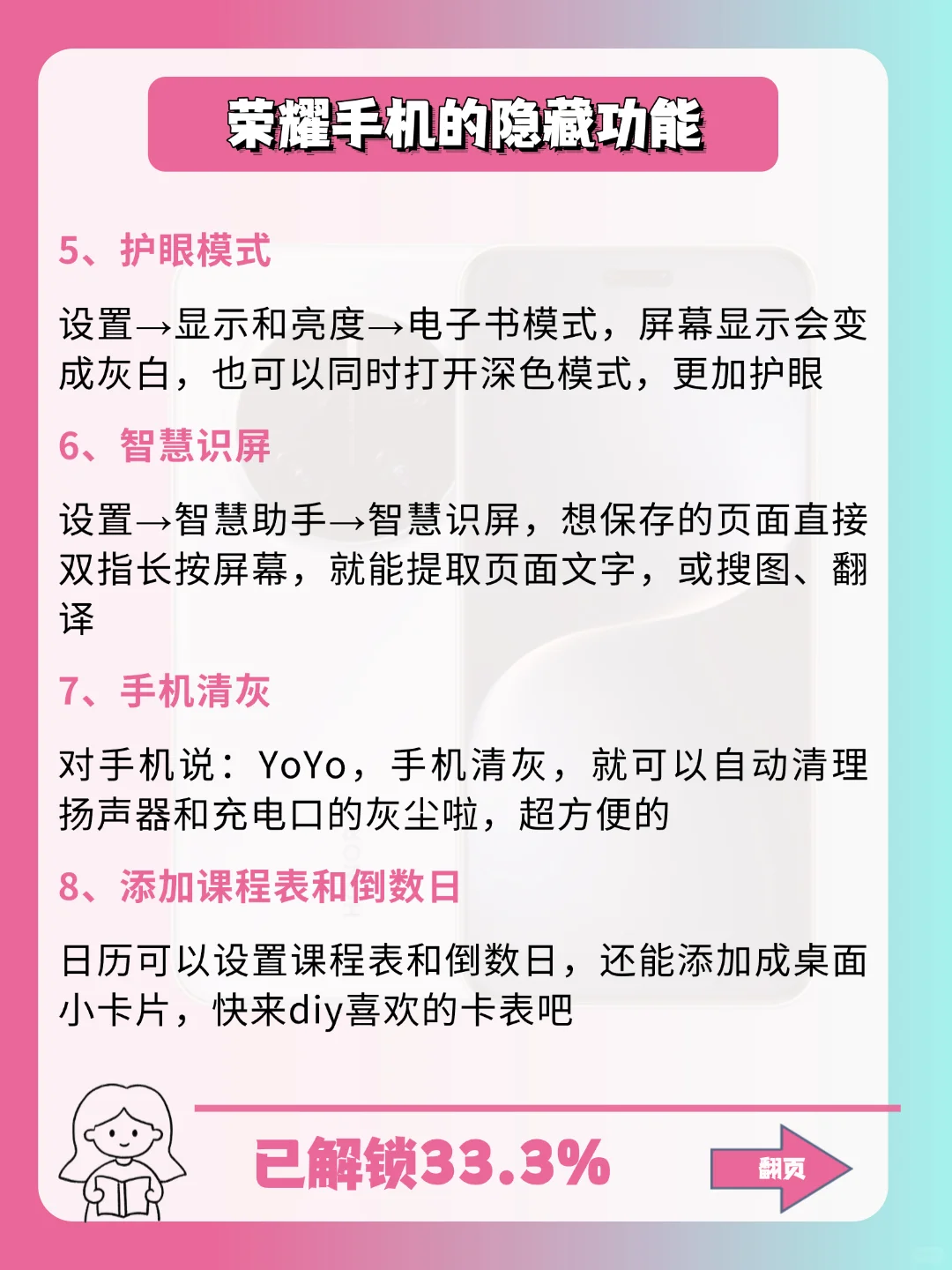 荣耀手机的隐藏功能

5、护眼模式

设置→显示和亮度→电子书模式，屏幕显示会变成灰白，也可以同时打开深色模式，更加护眼

6、智慧识屏

设置→智慧助手→智慧识屏，想保存的页面直接双指长按屏幕，就能提取页面文字，或搜图、翻译

7、手机清灰

对手机说：YoYo，手机清灰，就可以自动清理扬声器和充电口的灰尘啦，超方便的

8、添加课程表和倒数日

日历可以设置课程表和倒数日，还能添加成桌面小卡片，快来diy喜欢的卡表吧

已解锁33.3%

翻页